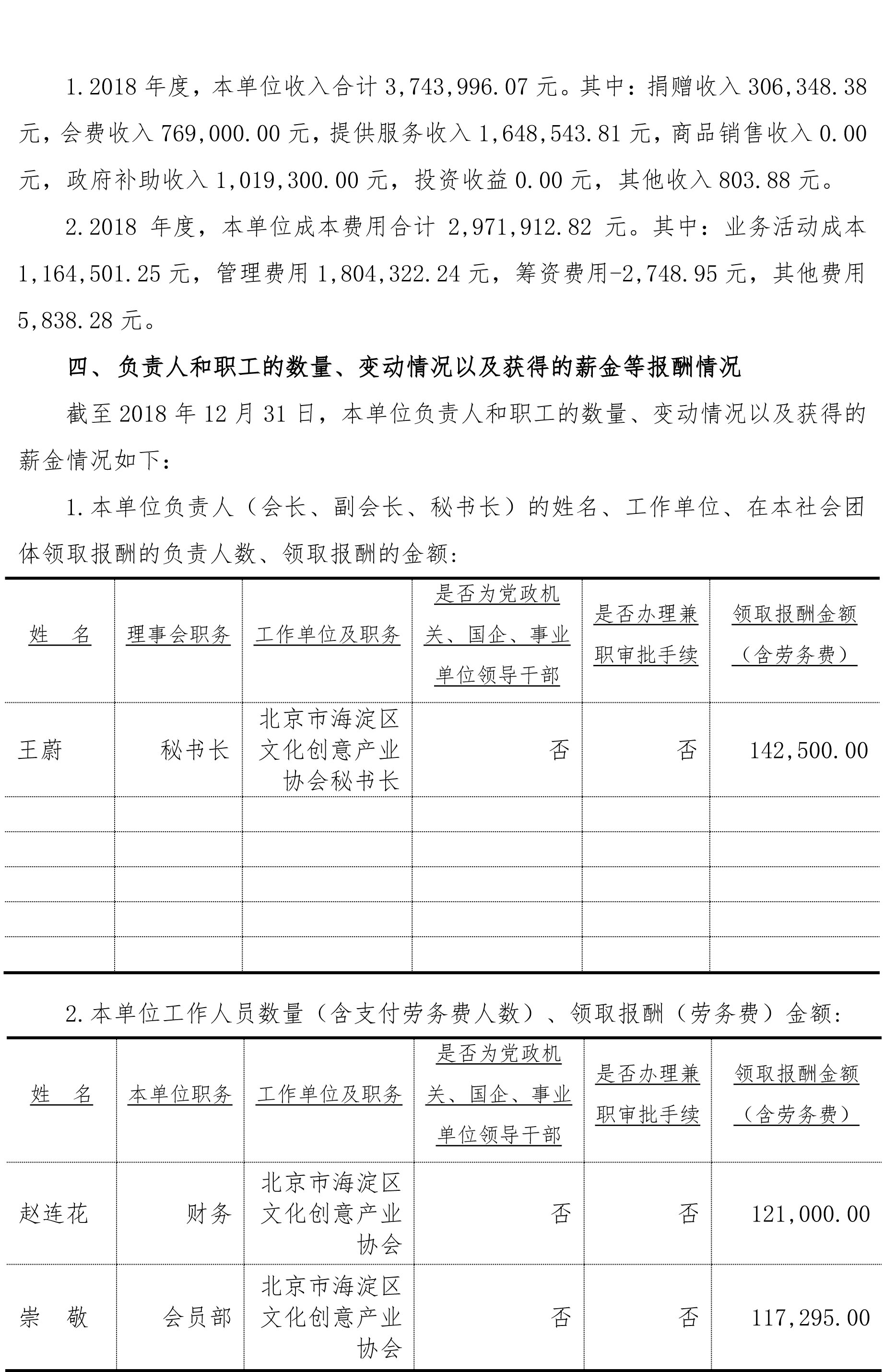 1.2018 年度，本单位收入合计 3,743,996.07 元。其中：捐赠收入 306,348.38 元，会费收入 769,000.00 元，提供服务收入 1,648,543.81 元，商品销售收入 0.00 元，政府补助收入 1,019,300.00 元，投资收益 0.00 元，其他收入 803.88 元。

2.2018 年度，本单位成本费用合计 2,971,912.82 元。其中：业务活动成本 1,164,501.25 元，管理费用 1,804,322.24 元，筹资费用-2,748.95 元，其他费用 5,838.28 元。

四、负责人和职工的数量、变动情况以及获得的薪金等报酬情况

截至 2018 年 12 月 31 日，本单位负责人和职工的数量、变动情况以及获得的薪金情况如下：

1.本单位负责人（会长、副会长、秘书长）的姓名、工作单位、在本社会团体领取报酬的负责人数、领取报酬的金额：

| 姓　名 | 理事会职务 | 工作单位及职务 | 是否为党政机关、国企、事业单位领导干部 | 是否办理兼职审批手续 | 领取报酬金额（含劳务费） |
|---|---|---|---|---|---|
| 王蔚 | 秘书长 | 北京市海淀区文化创意产业协会秘书长 | 否 | 否 | 142,500.00 |
| | | | | | |
| | | | | | |
| | | | | | |
| | | | | | |
| | | | | | |

2.本单位工作人员数量（含支付劳务费人数）、领取报酬（劳务费）金额：

| 姓　名 | 本单位职务 | 工作单位及职务 | 是否为党政机关、国企、事业单位领导干部 | 是否办理兼职审批手续 | 领取报酬金额（含劳务费） |
|---|---|---|---|---|---|
| 赵连花 | 财务 | 北京市海淀区文化创意产业协会 | 否 | 否 | 121,000.00 |
| 崇　敬 | 会员部 | 北京市海淀区文化创意产业协会 | 否 | 否 | 117,295.00 |